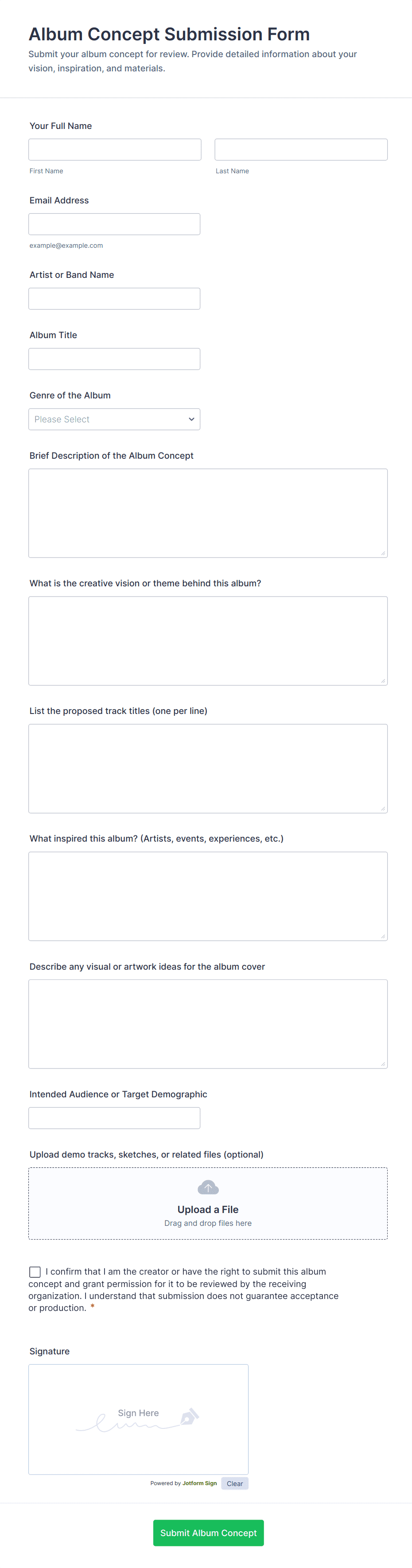 Album Concept Submission Form
Submit your album concept for review. Provide detailed information about your vision, inspiration, and materials.

Your Full Name

First Name

Last Name

Email Address

example@example.com

Artist or Band Name

Album Title

Genre of the Album

Please Select

Brief Description of the Album Concept

What is the creative vision or theme behind this album?

List the proposed track titles (one per line)

What inspired this album? (Artists, events, experiences, etc.)

Describe any visual or artwork ideas for the album cover

Intended Audience or Target Demographic

Upload demo tracks, sketches, or related files (optional)

Upload a File
Drag and drop files here

I confirm that I am the creator or have the right to submit this album concept and grant permission for it to be reviewed by the receiving organization. I understand that submission does not guarantee acceptance or production. *

Signature

Sign Here

Powered by Jotform Sign Clear

Submit Album Concept